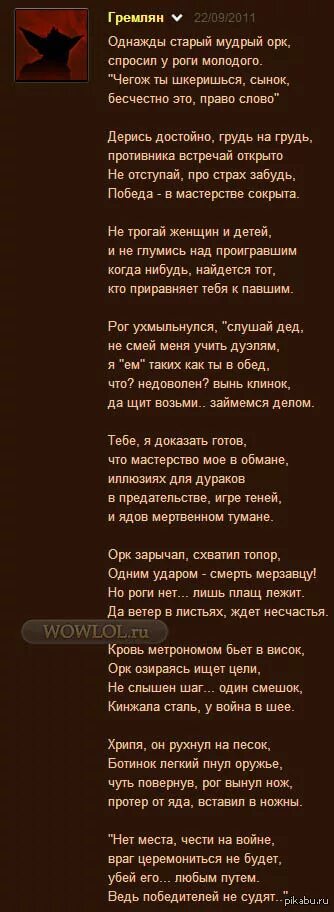 Гремлян 22/09/2011

Однажды старый мудрый орк, спросил у роги молодого. "Чегож ты шкеришься, сынок, бесчестно это, право слово"

Дерись достойно, грудь на грудь, противника встречай открыто Не отступай, про страх забудь, Победа - в мастерстве сокрыта.

Не трогай женщин и детей, и не глумись над проигравшим когда нибудь, найдется тот, кто приравняет тебя к павшим.

Рог ухмыльнулся, "слушай дед, не смей меня учить дуэлям, я "ем" таких как ты в обед, что? недоволен? вынь клинок, да щит возьми.. займемся делом.

Тебе, я доказать готов, что мастерство мое в обмане, иллюзиях для дураков в предательстве, игре теней, и ядов мертвенном тумане.

Орк зарычал, схватил топор, Одним ударом - смерть мерзавцу! Но роги нет... лишь плащ лежит. Да ветер в листьях, ждет несчастья.

WOWLOL.ru

Кровь метрономом бьет в висок, Орк озираясь ищет цели, Не слышен шаг... один смешок, Кинжала сталь, у война в шее.

Хрипя, он рухнул на песок, Ботинок легкий пнул оружье, чуть повернув, рог вынул нож, протер от яда, вставил в ножны.

"Нет места, чести на войне, враг церемониться не будет, убей его... любым путем. Ведь победителей не судят.."

pikabu.ru